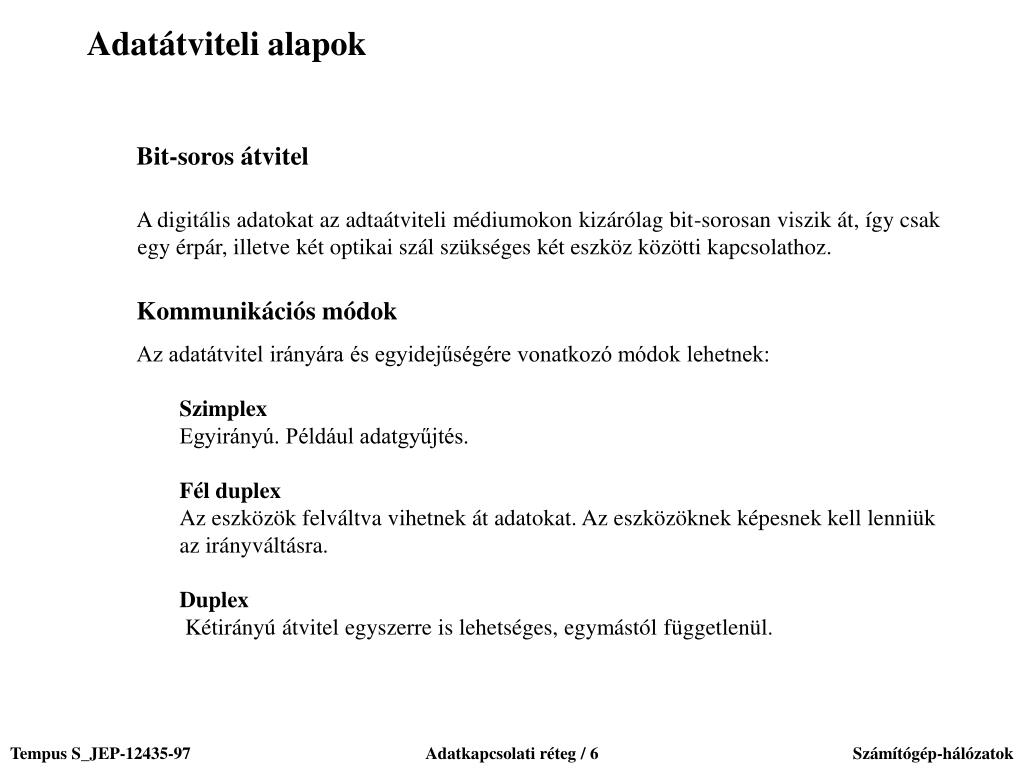 Adatátviteli alapok

Bit-soros átvitel

A digitális adatokat az adtaátviteli médiumokon kizárólag bit-sorosan viszik át, így csak egy érpár, illetve két optikai szál szükséges két eszköz közötti kapcsolathoz.

Kommunikációs módok

Az adatátvitel irányára és egyidejűségére vonatkozó módok lehetnek:

Szimplex
Egyirányú. Például adatgyűjtés.

Fél duplex
Az eszközök felváltva vihetnek át adatokat. Az eszközöknek képesnek kell lenniük az irányváltásra.

Duplex
Kétirányú átvitel egyszerre is lehetséges, egymástól függetlenül.

Tempus S_JEP-12435-97

Adatkapcsolati réteg / 6

Számítógép-hálózatok